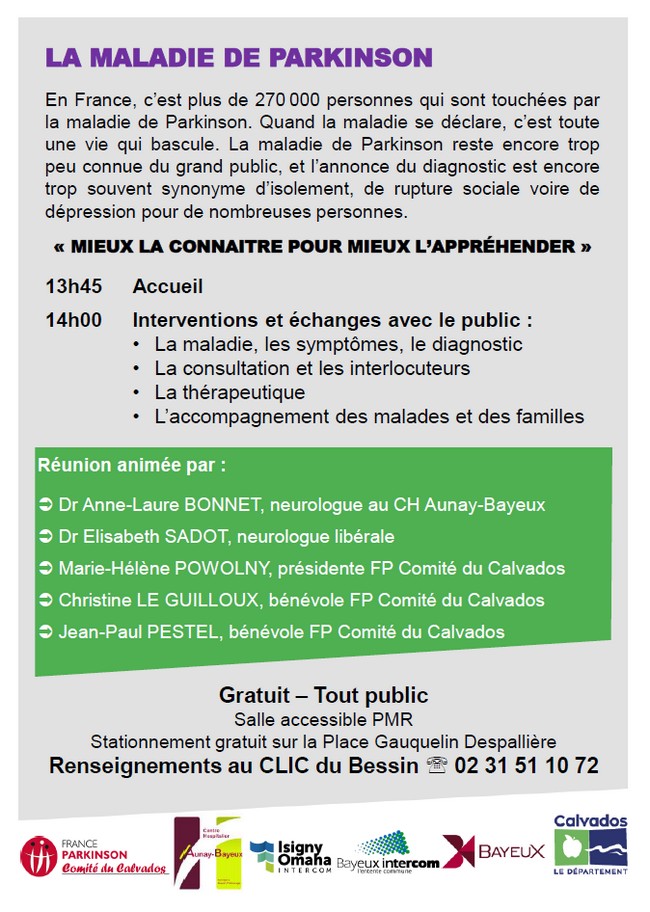 LA MALADIE DE PARKINSON

En France, c'est plus de 270 000 personnes qui sont touchées par la maladie de Parkinson. Quand la maladie se déclare, c'est toute une vie qui bascule. La maladie de Parkinson reste encore trop peu connue du grand public, et l'annonce du diagnostic est encore trop souvent synonyme d'isolement, de rupture sociale voire de dépression pour de nombreuses personnes.

« MIEUX LA CONNAITRE POUR MIEUX L'APPRÉHENDER »

13h45 Accueil

14h00 Interventions et échanges avec le public :
• La maladie, les symptômes, le diagnostic
• La consultation et les interlocuteurs
• La thérapeutique
• L'accompagnement des malades et des familles

Réunion animée par :

➲ Dr Anne-Laure BONNET, neurologue au CH Aunay-Bayeux
➲ Dr Elisabeth SADOT, neurologue libérale
➲ Marie-Hélène POWOLNY, présidente FP Comité du Calvados
➲ Christine LE GUILLOUX, bénévole FP Comité du Calvados
➲ Jean-Paul PESTEL, bénévole FP Comité du Calvados

Gratuit – Tout public
Salle accessible PMR
Stationnement gratuit sur la Place Gauquelin Despallière
Renseignements au CLIC du Bessin ☏ 02 31 51 10 72

FRANCE PARKINSON Comité du Calvados

Centre Hospitalier Aunay-Bayeux

Isigny Omaha INTERCOM

Bayeux intercom l'entente commune

BAYEUX

Calvados LE DÉPARTEMENT